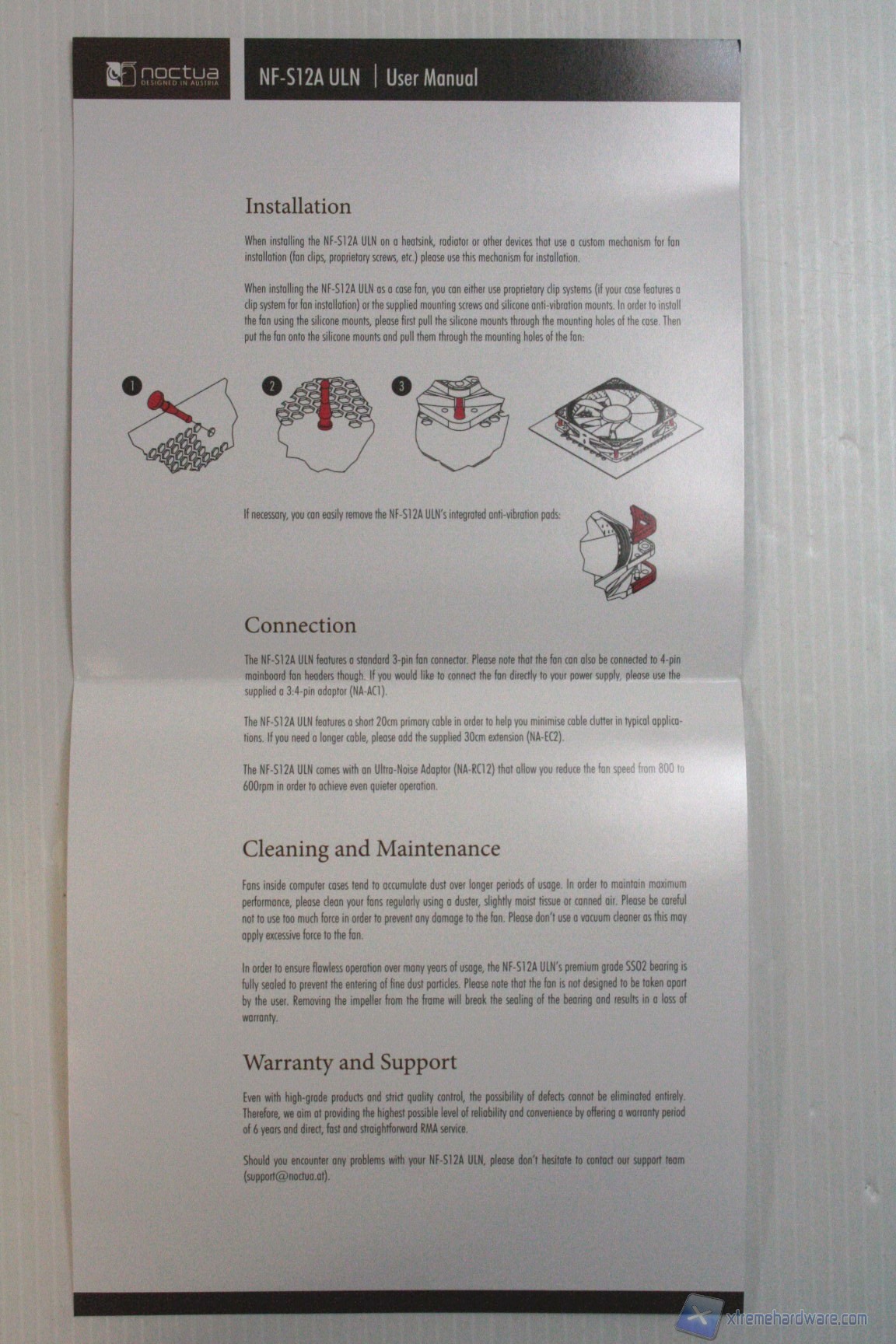 noctua
DESIGNED IN AUSTRIA

NF-S12A ULN | User Manual

Installation

When installing the NF-S12A ULN on a heatsink, radiator or other devices that use a custom mechanism for fan installation (fan clips, proprietary screws, etc.) please use this mechanism for installation.

When installing the NF-S12A ULN as a case fan, you can either use proprietary clip systems (if your case features a clip system for fan installation) or the supplied mounting screws and silicone anti-vibration mounts. In order to install the fan using the silicone mounts, please first pull the silicone mounts through the mounting holes of the case. Then put the fan onto the silicone mounts and pull them through the mounting holes of the fan:

1

2

3

If necessary, you can easily remove the NF-S12A ULN's integrated anti-vibration pads:

Connection

The NF-S12A ULN features a standard 3-pin fan connector. Please note that the fan can also be connected to 4-pin mainboard fan headers though. If you would like to connect the fan directly to your power supply, please use the supplied a 3:4-pin adaptor (NA-AC1).

The NF-S12A ULN features a short 20cm primary cable in order to help you minimise cable clutter in typical applications. If you need a longer cable, please add the supplied 30cm extension (NA-EC2).

The NF-S12A ULN comes with an Ultra-Noise Adaptor (NA-RC12) that allow you reduce the fan speed from 800 to 600rpm in order to achieve even quieter operation.

Cleaning and Maintenance

Fans inside computer cases tend to accumulate dust over longer periods of usage. In order to maintain maximum performance, please clean your fans regularly using a duster, slightly moist tissue or canned air. Please be careful not to use too much force in order to prevent any damage to the fan. Please don't use a vacuum cleaner as this may apply excessive force to the fan.

In order to ensure flawless operation over many years of usage, the NF-S12A ULN's premium grade SSO2 bearing is fully sealed to prevent the entering of fine dust particles. Please note that the fan is not designed to be taken apart by the user. Removing the impeller from the frame will break the sealing of the bearing and results in a loss of warranty.

Warranty and Support

Even with high-grade products and strict quality control, the possibility of defects cannot be eliminated entirely. Therefore, we aim at providing the highest possible level of reliability and convenience by offering a warranty period of 6 years and direct, fast and straightforward RMA service.

Should you encounter any problems with your NF-S12A ULN, please don't hesitate to contact our support team (support@noctua.at).

xtremehardware.com